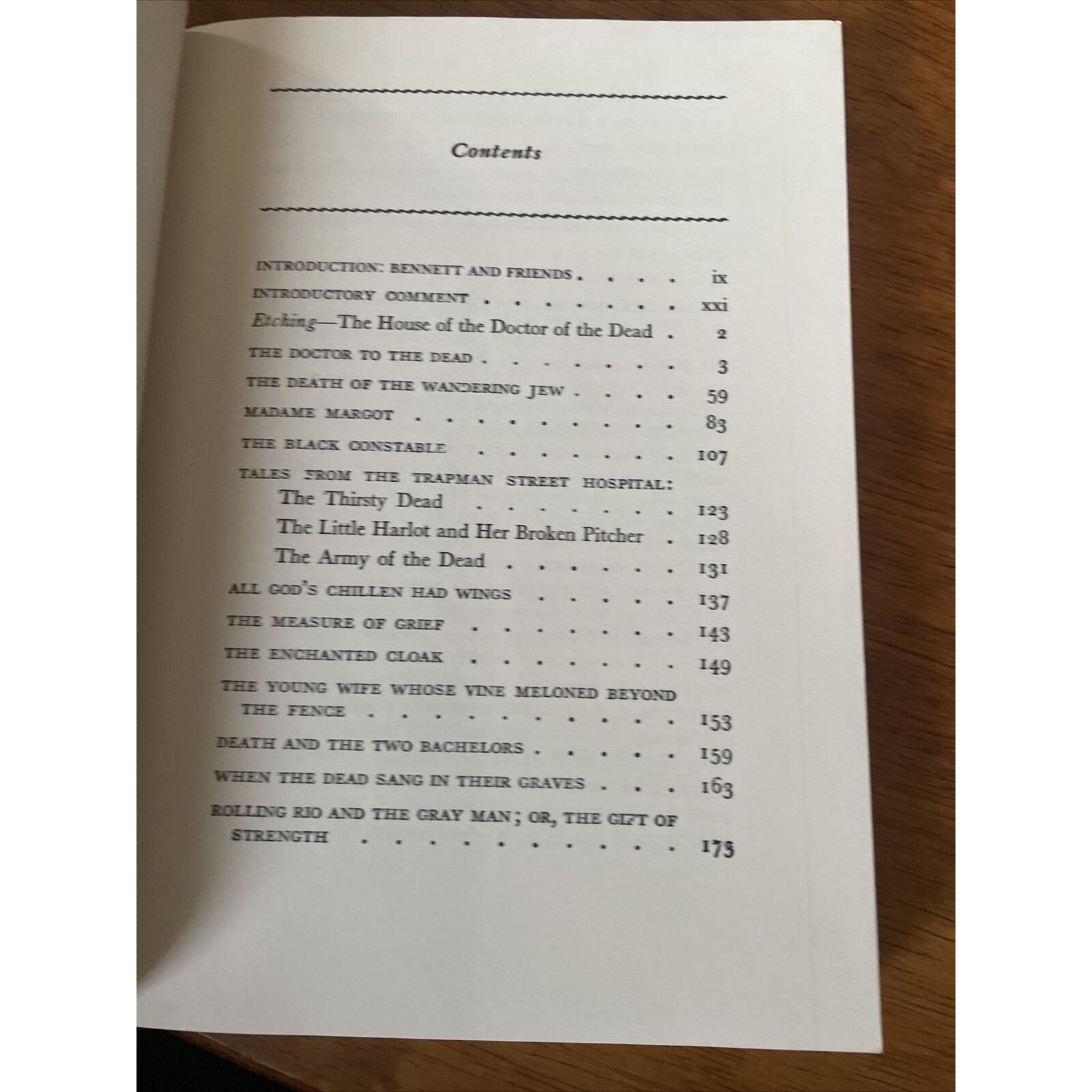 Contents

INTRODUCTION: BENNETT AND FRIENDS ix

INTRODUCTORY COMMENT xxi

Etching—The House of the Doctor of the Dead 2

THE DOCTOR TO THE DEAD 3

THE DEATH OF THE WANDERING JEW 59

MADAME MARGOT 83

THE BLACK CONSTABLE 107

TALES FROM THE TRAPMAN STREET HOSPITAL:
The Thirsty Dead 123
The Little Harlot and Her Broken Pitcher 128
The Army of the Dead 131

ALL GOD'S CHILLEN HAD WINGS 137

THE MEASURE OF GRIEF 143

THE ENCHANTED CLOAK 149

THE YOUNG WIFE WHOSE VINE MELONED BEYOND THE FENCE 153

DEATH AND THE TWO BACHELORS 159

WHEN THE DEAD SANG IN THEIR GRAVES 163

ROLLING RIO AND THE GRAY MAN; OR, THE GIFT OF STRENGTH 175